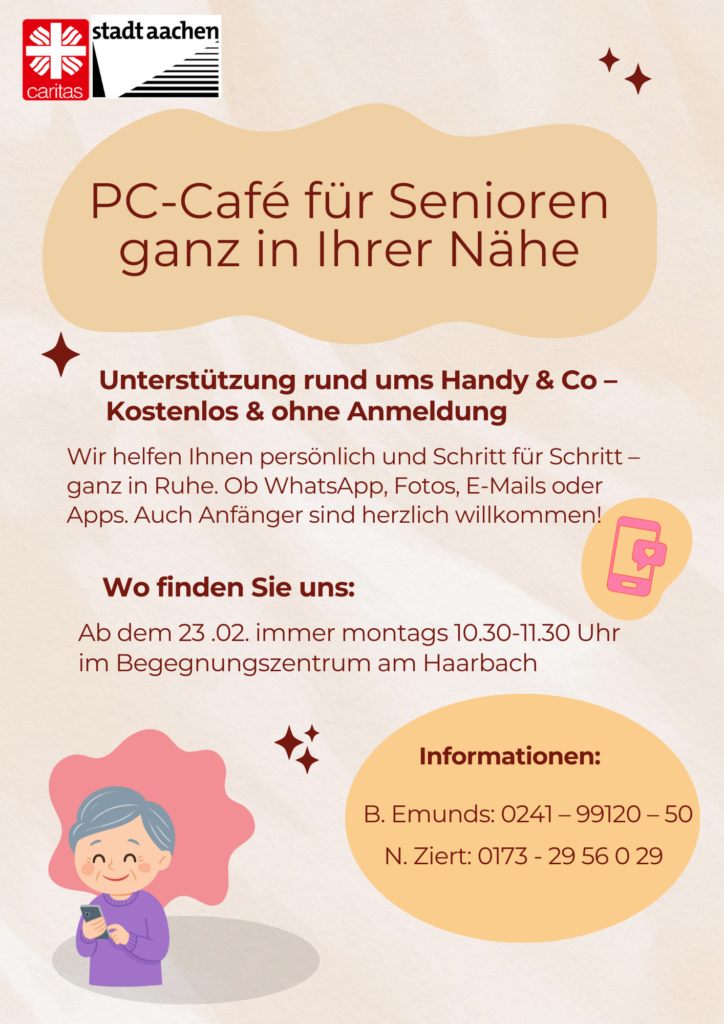 caritas

stadt aachen

PC-Café für Senioren ganz in Ihrer Nähe

Unterstützung rund ums Handy & Co – Kostenlos & ohne Anmeldung

Wir helfen Ihnen persönlich und Schritt für Schritt – ganz in Ruhe. Ob WhatsApp, Fotos, E-Mails oder Apps. Auch Anfänger sind herzlich willkommen!

Wo finden Sie uns:

Ab dem 23 .02. immer montags 10.30-11.30 Uhr im Begegnungszentrum am Haarbach

Informationen:

B. Emunds: 0241 – 99120 – 50

N. Ziert: 0173 - 29 56 0 29